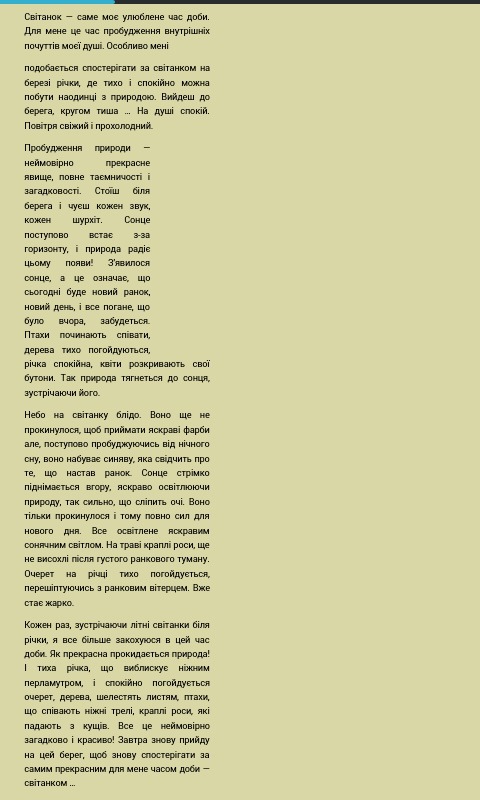 Світанок — саме моє улюблене час доби. Для мене це час пробудження внутрішніх почуттів моєї душі. Особливо мені

подобається спостерігати за світанком на березі річки, де тихо і спокійно можна побути наодинці з природою. Вийдеш до берега, кругом тиша … На душі спокій. Повітря свіжий і прохолодний.

Пробудження природи — неймовірно прекрасне явище, повне таємничості і загадковості. Стоїш біля берега і чуєш кожен звук, кожен шурхіт. Сонце поступово встає з-за горизонту, і природа радіє цьому появи! З'явилося сонце, а це означає, що сьогодні буде новий ранок, новий день, і все погане, що було вчора, забудеться. Птахи починають співати, дерева тихо погойдуються, річка спокійна, квіти розкривають свої бутони. Так природа тягнеться до сонця, зустрічаючи його.

Небо на світанку блідо. Воно ще не прокинулося, щоб приймати яскраві фарби але, поступово пробуджуючись від нічного сну, воно набуває синяву, яка свідчить про те, що настав ранок. Сонце стрімко піднімається вгору, яскраво освітлюючи природу, так сильно, що сліпить очі. Воно тільки прокинулося і тому повно сил для нового дня. Все освітлене яскравим сонячним світлом. На траві краплі роси, ще не висохлі після густого ранкового туману. Очерет на річці тихо погойдується, перешіптуючись з ранковим вітерцем. Вже стає жарко.

Кожен раз, зустрічаючи літні світанки біля річки, я все більше закохуюся в цей час доби. Як прекрасна прокидається природа! І тиха річка, що виблискує ніжним перламутром, і спокійно погойдується очерет, дерева, шелестять листям, птахи, що співають ніжні трелі, краплі роси, які падають з кущів. Все це неймовірно загадково і красиво! Завтра знову прийду на цей берег, щоб знову спостерігати за самим прекрасним для мене часом доби — світанком …